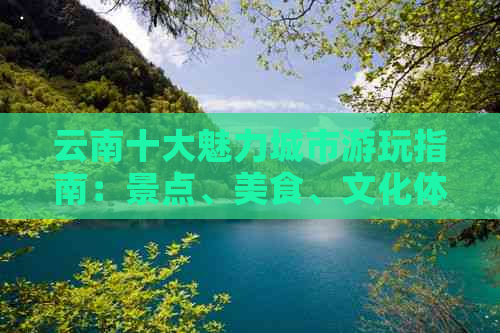 云南十大魅力城市游玩指南：景点、美食、文化体